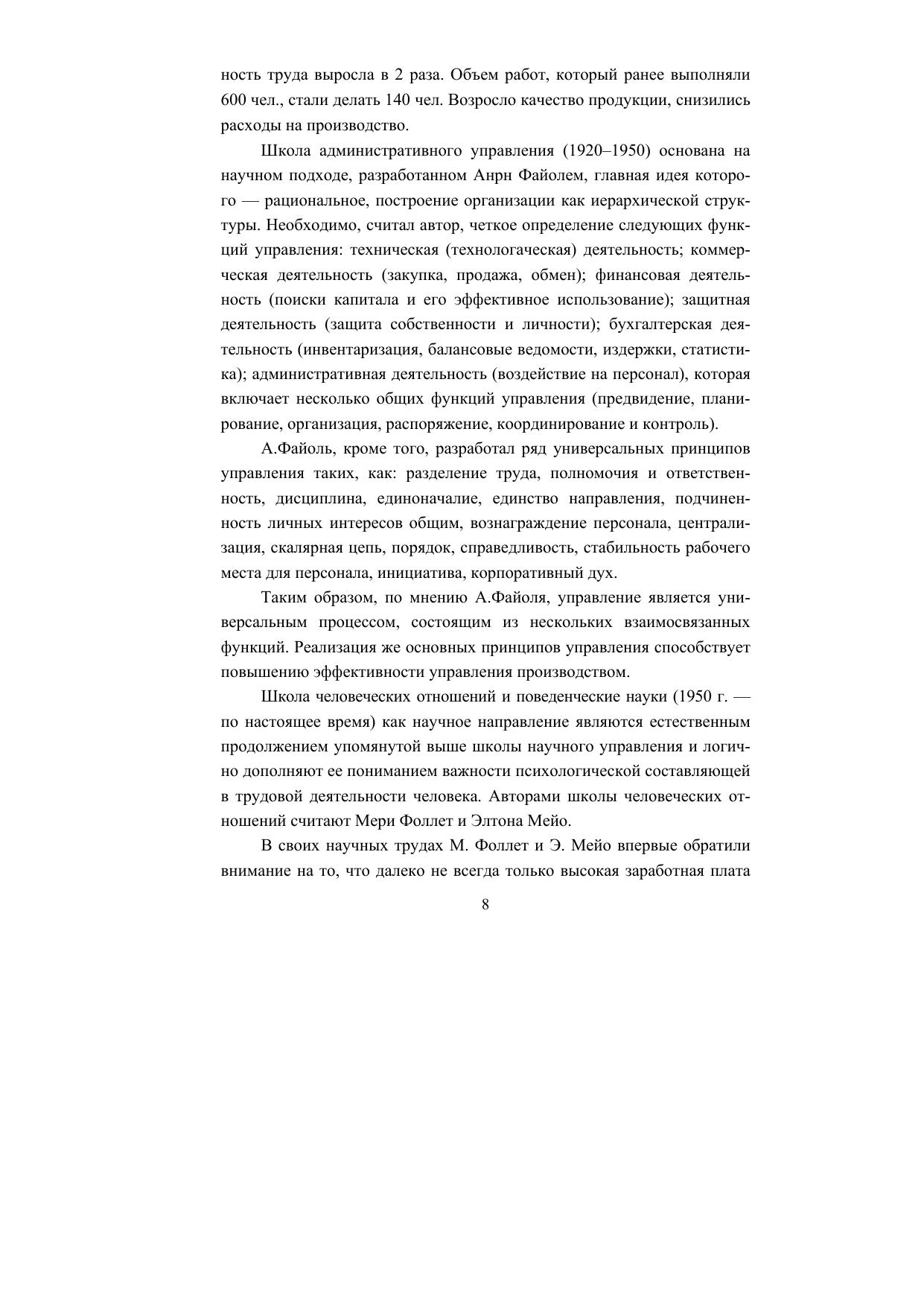 ность труда выросла в 2 раза. Объем работ, который ранее выполняли 600 чел., стали делать 140 чел. Возросло качество продукции, снизились расходы на производство.

Школа административного управления (1920–1950) основана на научном подходе, разработанном Анрн Файолем, главная идея которого — рациональное, построение организации как иерархической структуры. Необходимо, считал автор, четкое определение следующих функций управления: техническая (технологаческая) деятельность; коммерческая деятельность (закупка, продажа, обмен); финансовая деятельность (поиски капитала и его эффективное использование); защитная деятельность (защита собственности и личности); бухгалтерская деятельность (инвентаризация, балансовые ведомости, издержки, статистика); административная деятельность (воздействие на персонал), которая включает несколько общих функций управления (предвидение, планирование, организация, распоряжение, координирование и контроль).

А.Файоль, кроме того, разработал ряд универсальных принципов управления таких, как: разделение труда, полномочия и ответственность, дисциплина, единоначалие, единство направления, подчиненность личных интересов общим, вознаграждение персонала, централизация, скалярная цепь, порядок, справедливость, стабильность рабочего места для персонала, инициатива, корпоративный дух.

Таким образом, по мнению А.Файоля, управление является универсальным процессом, состоящим из нескольких взаимосвязанных функций. Реализация же основных принципов управления способствует повышению эффективности управления производством.

Школа человеческих отношений и поведенческие науки (1950 г. — по настоящее время) как научное направление являются естественным продолжением упомянутой выше школы научного управления и логично дополняют ее пониманием важности психологической составляющей в трудовой деятельности человека. Авторами школы человеческих отношений считают Мери Фоллет и Элтона Мейо.

В своих научных трудах М. Фоллет и Э. Мейо впервые обратили внимание на то, что далеко не всегда только высокая заработная плата

8